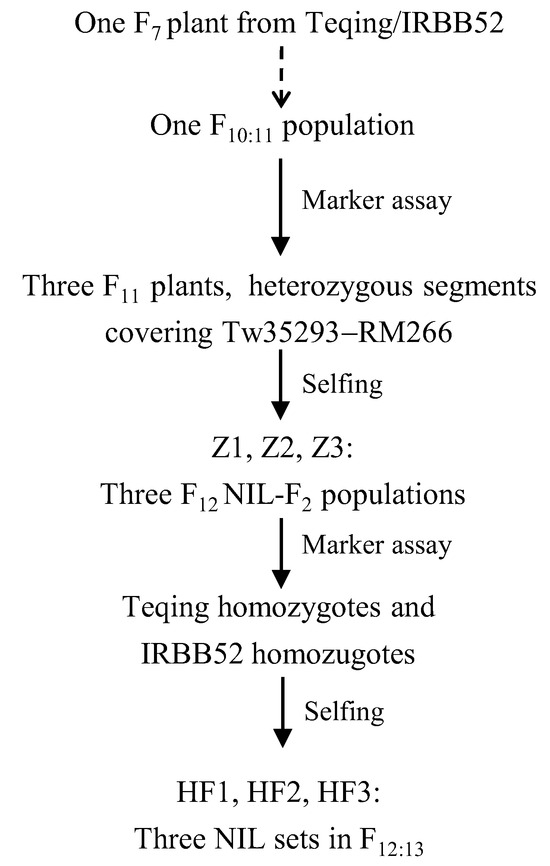 One $F_7$ plant from Teqing/IRBB52

One $F_{10:11}$ population

Marker assay

Three $F_{11}$ plants, heterozygous segments covering Tw35293–RM266

Selfing

Z1, Z2, Z3:
Three $F_{12}$ NIL-$F_2$ populations

Marker assay

Teqing homozygotes and IRBB52 homozugotes

Selfing

HF1, HF2, HF3:
Three NIL sets in $F_{12:13}$